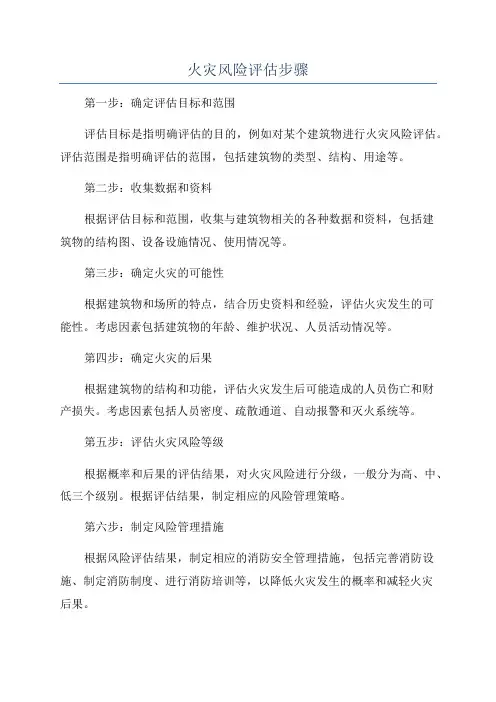 火灾风险评估步骤

第一步：确定评估目标和范围

评估目标是指明确评估的目的，例如对某个建筑物进行火灾风险评估。评估范围是指明确评估的范围，包括建筑物的类型、结构、用途等。

第二步：收集数据和资料

根据评估目标和范围，收集与建筑物相关的各种数据和资料，包括建筑物的结构图、设备设施情况、使用情况等。

第三步：确定火灾的可能性

根据建筑物和场所的特点，结合历史资料和经验，评估火灾发生的可能性。考虑因素包括建筑物的年龄、维护状况、人员活动情况等。

第四步：确定火灾的后果

根据建筑物的结构和功能，评估火灾发生后可能造成的人员伤亡和财产损失。考虑因素包括人员密度、疏散通道、自动报警和灭火系统等。

第五步：评估火灾风险等级

根据概率和后果的评估结果，对火灾风险进行分级，一般分为高、中、低三个级别。根据评估结果，制定相应的风险管理策略。

第六步：制定风险管理措施

根据风险评估结果，制定相应的消防安全管理措施，包括完善消防设施、制定消防制度、进行消防培训等，以降低火灾发生的概率和减轻火灾后果。